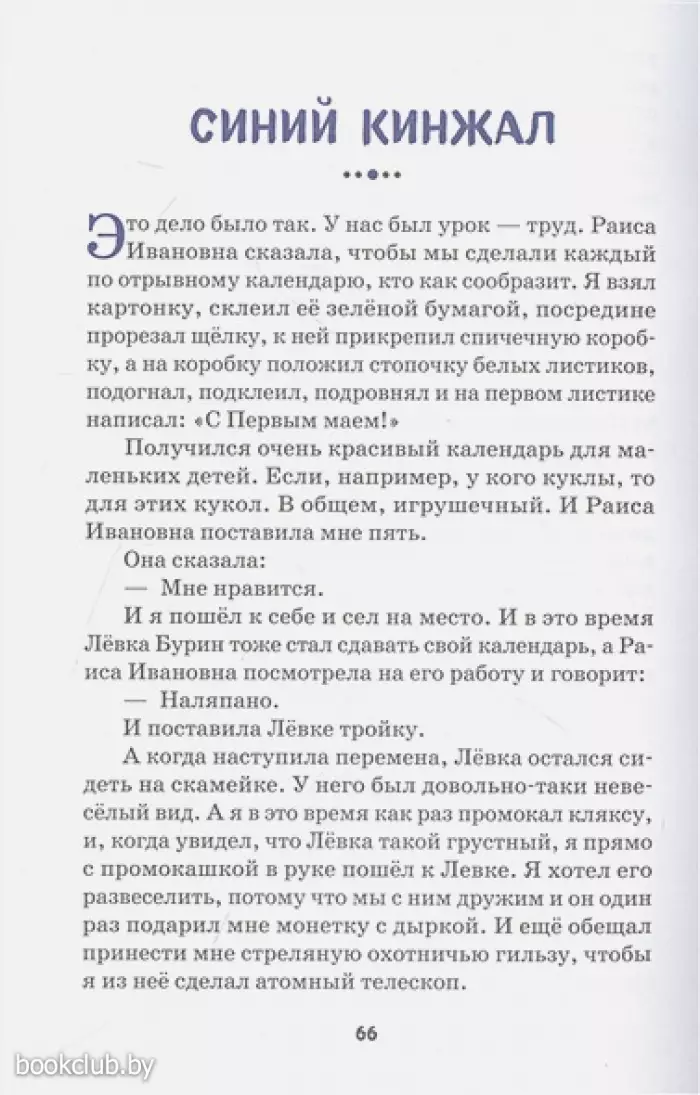 СИНИЙ КИНЖАЛ

Это дело было так. У нас был урок — труд. Раиса Ивановна сказала, чтобы мы сделали каждый по отрывному календарю, кто как сообразит. Я взял картонку, склеил её зелёной бумагой, посредине прорезал щёлку, к ней прикрепил спичечную коробку, а на коробку положил стопочку белых листиков, подогнал, подклеил, подровнял и на первом листике написал: «С Первым маем!»

Получился очень красивый календарь для маленьких детей. Если, например, у кого куклы, то для этих кукол. В общем, игрушечный. И Раиса Ивановна поставила мне пять.

Она сказала:

— Мне нравится.

И я пошёл к себе и сел на место. И в это время Лёвка Бурин тоже стал сдавать свой календарь, а Раиса Ивановна посмотрела на его работу и говорит:

— Наляпано.

И поставила Лёвке тройку.

А когда наступила перемена, Лёвка остался сидеть на скамейке. У него был довольно-таки невесёлый вид. А я в это время как раз промокал кляксу, и, когда увидел, что Лёвка такой грустный, я прямо с промокашкой в руке пошёл к Левке. Я хотел его развеселить, потому что мы с ним дружим и он один раз подарил мне монетку с дыркой. И ещё обещал принести мне стреляную охотничью гильзу, чтобы я из неё сделал атомный телескоп.

66

bookclub.by